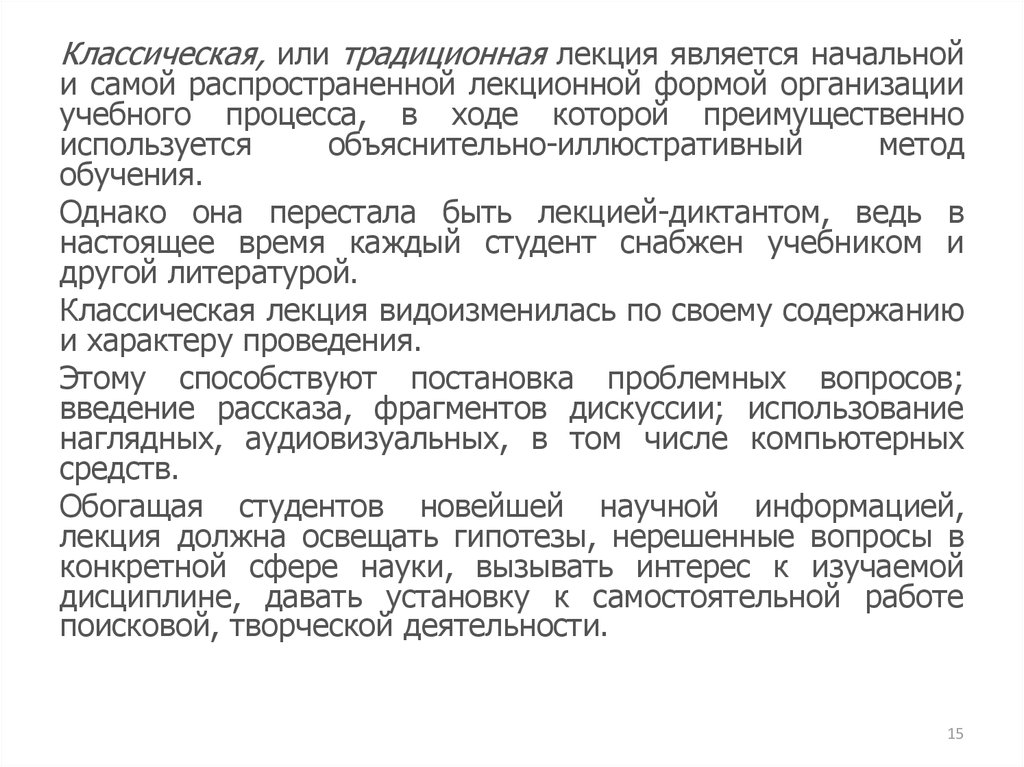 Классическая, или традиционная лекция является начальной и самой распространенной лекционной формой организации учебного процесса, в ходе которой преимущественно используется объяснительно-иллюстративный метод обучения.

Однако она перестала быть лекцией-диктантом, ведь в настоящее время каждый студент снабжен учебником и другой литературой.

Классическая лекция видоизменилась по своему содержанию и характеру проведения.

Этому способствуют постановка проблемных вопросов; введение рассказа, фрагментов дискуссии; использование наглядных, аудиовизуальных, в том числе компьютерных средств.

Обогащая студентов новейшей научной информацией, лекция должна освещать гипотезы, нерешенные вопросы в конкретной сфере науки, вызывать интерес к изучаемой дисциплине, давать установку к самостоятельной работе поисковой, творческой деятельности.

15